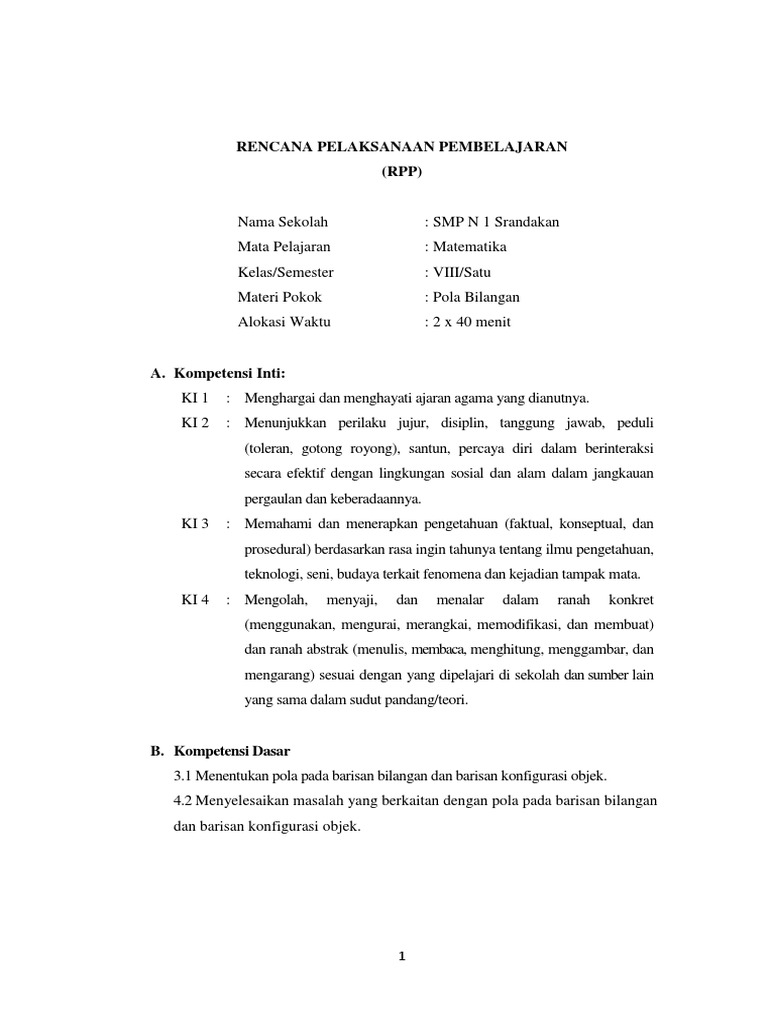 RENCANA PELAKSANAAN PEMBELAJARAN
(RPP)

Nama Sekolah : SMP N 1 Srandakan
Mata Pelajaran : Matematika
Kelas/Semester : VIII/Satu
Materi Pokok : Pola Bilangan
Alokasi Waktu : 2 x 40 menit

A. Kompetensi Inti:
KI 1 : Menghargai dan menghayati ajaran agama yang dianutnya.
KI 2 : Menunjukkan perilaku jujur, disiplin, tanggung jawab, peduli (toleran, gotong royong), santun, percaya diri dalam berinteraksi secara efektif dengan lingkungan sosial dan alam dalam jangkauan pergaulan dan keberadaannya.
KI 3 : Memahami dan menerapkan pengetahuan (faktual, konseptual, dan prosedural) berdasarkan rasa ingin tahunya tentang ilmu pengetahuan, teknologi, seni, budaya terkait fenomena dan kejadian tampak mata.
KI 4 : Mengolah, menyaji, dan menalar dalam ranah konkret (menggunakan, mengurai, merangkai, memodifikasi, dan membuat) dan ranah abstrak (menulis, membaca, menghitung, menggambar, dan mengarang) sesuai dengan yang dipelajari di sekolah dan sumber lain yang sama dalam sudut pandang/teori.

B. Kompetensi Dasar
3.1 Menentukan pola pada barisan bilangan dan barisan konfigurasi objek.
4.2 Menyelesaikan masalah yang berkaitan dengan pola pada barisan bilangan dan barisan konfigurasi objek.

1